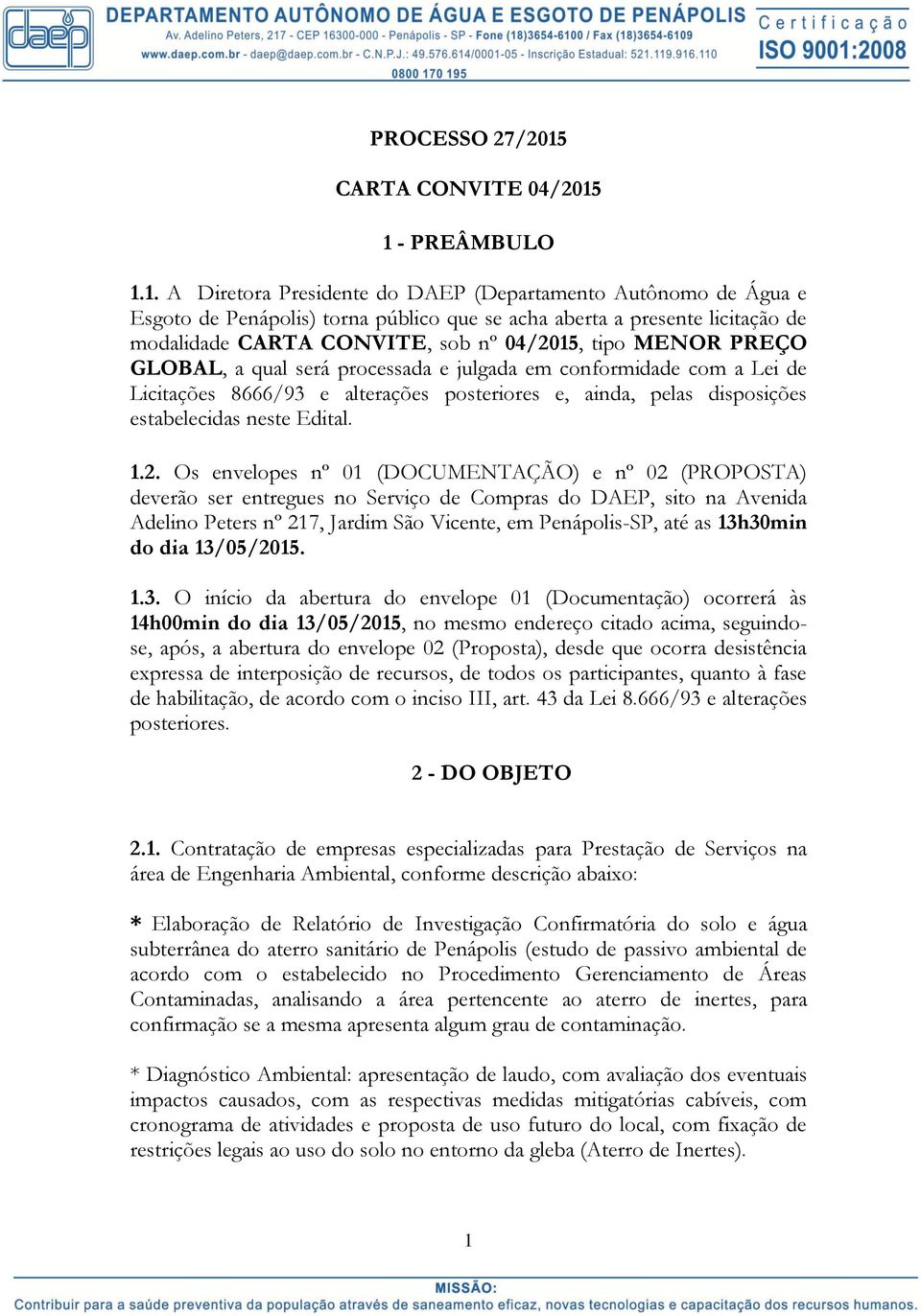 daep

DEPARTAMENTO AUTÔNOMO DE ÁGUA E ESGOTO DE PENÁPOLIS
Av. Adelino Peters, 217 - CEP 16300-000 - Penápolis - SP - Fone (18)3654-6100 / Fax (18)3654-6109
www.daep.com.br - daep@daep.com.br - C.N.P.J.: 49.576.614/0001-05 - Inscrição Estadual: 521.119.916.110
0800 170 195

Certificação
ISO 9001:2008

PROCESSO 27/2015

CARTA CONVITE 04/2015

1 - PREÂMBULO

1.1. A Diretora Presidente do DAEP (Departamento Autônomo de Água e Esgoto de Penápolis) torna público que se acha aberta a presente licitação de modalidade CARTA CONVITE, sob nº 04/2015, tipo MENOR PREÇO GLOBAL, a qual será processada e julgada em conformidade com a Lei de Licitações 8666/93 e alterações posteriores e, ainda, pelas disposições estabelecidas neste Edital.

1.2. Os envelopes nº 01 (DOCUMENTAÇÃO) e nº 02 (PROPOSTA) deverão ser entregues no Serviço de Compras do DAEP, sito na Avenida Adelino Peters nº 217, Jardim São Vicente, em Penápolis-SP, até as 13h30min do dia 13/05/2015.

1.3. O início da abertura do envelope 01 (Documentação) ocorrerá às 14h00min do dia 13/05/2015, no mesmo endereço citado acima, seguindo-se, após, a abertura do envelope 02 (Proposta), desde que ocorra desistência expressa de interposição de recursos, de todos os participantes, quanto à fase de habilitação, de acordo com o inciso III, art. 43 da Lei 8.666/93 e alterações posteriores.

2 - DO OBJETO

2.1. Contratação de empresas especializadas para Prestação de Serviços na área de Engenharia Ambiental, conforme descrição abaixo:

* Elaboração de Relatório de Investigação Confirmatória do solo e água subterrânea do aterro sanitário de Penápolis (estudo de passivo ambiental de acordo com o estabelecido no Procedimento Gerenciamento de Áreas Contaminadas, analisando a área pertencente ao aterro de inertes, para confirmação se a mesma apresenta algum grau de contaminação.

* Diagnóstico Ambiental: apresentação de laudo, com avaliação dos eventuais impactos causados, com as respectivas medidas mitigatórias cabíveis, com cronograma de atividades e proposta de uso futuro do local, com fixação de restrições legais ao uso do solo no entorno da gleba (Aterro de Inertes).

1

MISSÃO:
Contribuir para a saúde preventiva da população através de saneamento eficaz, novas tecnologias e capacitação dos recursos humanos.